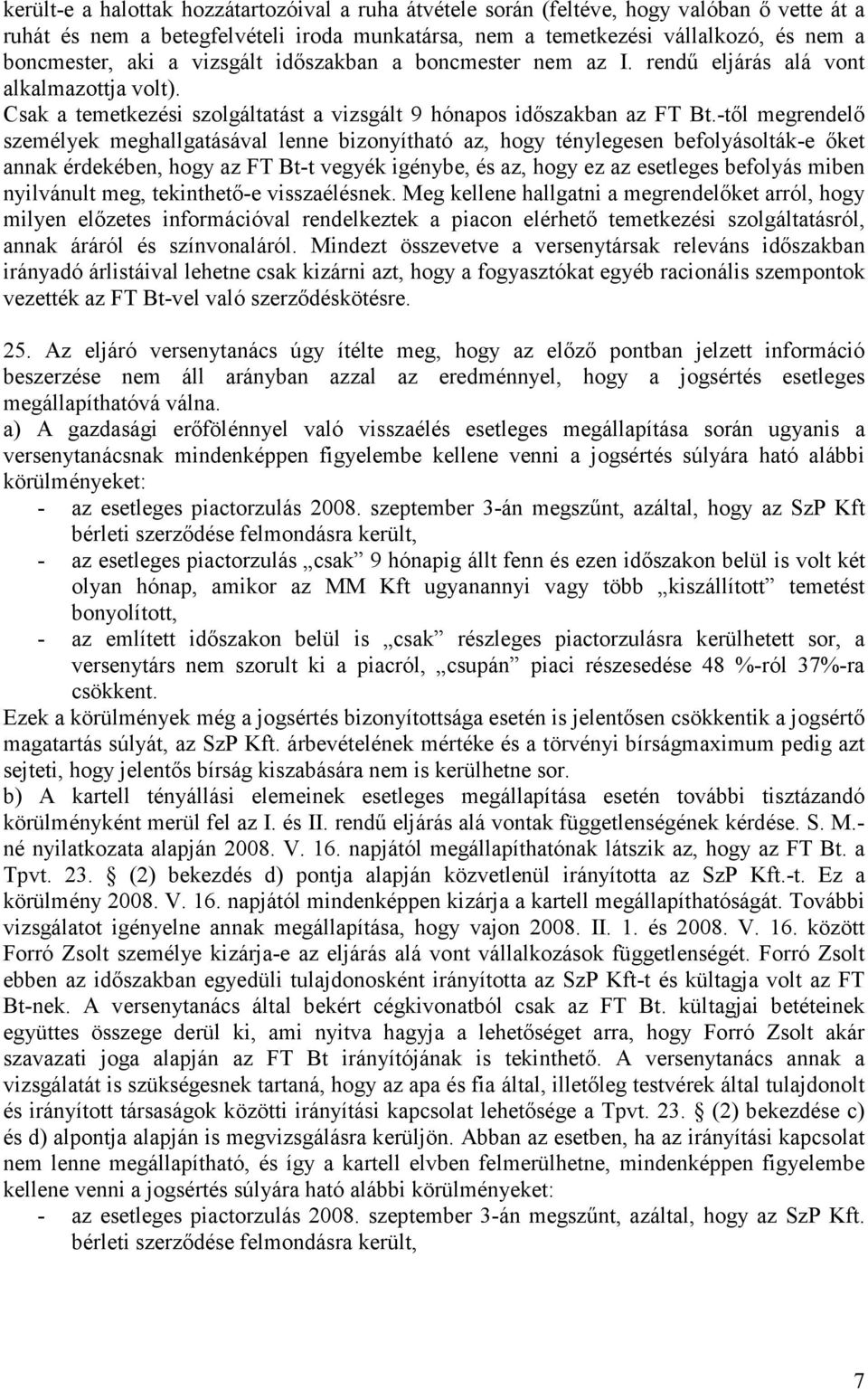 került-e a halottak hozzátartozóival a ruha átvétele során (feltéve, hogy valóban ő vette át a ruhát és nem a betegfelvételi iroda munkatársa, nem a temetkezési vállalkozó, és nem a boncmester, aki a vizsgált időszakban a boncmester nem az I. rendű eljárás alá vont alkalmazottja volt).
Csak a temetkezési szolgáltatást a vizsgált 9 hónapos időszakban az FT Bt.-től megrendelő személyek meghallgatásával lenne bizonyítható az, hogy ténylegesen befolyásolták-e őket annak érdekében, hogy az FT Bt-t vegyék igénybe, és az, hogy ez az esetleges befolyás miben nyilvánult meg, tekinthető-e visszaélésnek. Meg kellene hallgatni a megrendelőket arról, hogy milyen előzetes információval rendelkeztek a piacon elérhető temetkezési szolgáltatásról, annak áráról és színvonaláról. Mindezt összevetve a versenytársak releváns időszakban irányadó árlistáival lehetne csak kizárni azt, hogy a fogyasztókat egyéb racionális szempontok vezették az FT Bt-vel való szerződéskötésre.

25. Az eljáró versenytanács úgy ítélte meg, hogy az előző pontban jelzett információ beszerzése nem áll arányban azzal az eredménnyel, hogy a jogsértés esetleges megállapíthatóvá válna.
a) A gazdasági erőfölénnyel való visszaélés esetleges megállapítása során ugyanis a versenytanácsnak mindenképpen figyelembe kellene venni a jogsértés súlyára ható alábbi körülményeket:
- az esetleges piactorzulás 2008. szeptember 3-án megszűnt, azáltal, hogy az SzP Kft bérleti szerződése felmondásra került,
- az esetleges piactorzulás „csak” 9 hónapig állt fenn és ezen időszakon belül is volt két olyan hónap, amikor az MM Kft ugyanannyi vagy több „kiszállított” temetést bonyolított,
- az említett időszakon belül is „csak” részleges piactorzulásra kerülhetett sor, a versenytárs nem szorult ki a piacról, „csupán” piaci részesedése 48 %-ról 37%-ra csökkent.
Ezek a körülmények még a jogsértés bizonyítottsága esetén is jelentősen csökkentik a jogsértő magatartás súlyát, az SzP Kft. árbevételének mértéke és a törvényi bírságmaximum pedig azt sejteti, hogy jelentős bírság kiszabására nem is kerülhetne sor.
b) A kartell tényállási elemeinek esetleges megállapítása esetén további tisztázandó körülményként merül fel az I. és II. rendű eljárás alá vontak függetlenségének kérdése. S. M.-né nyilatkozata alapján 2008. V. 16. napjától megállapíthatónak látszik az, hogy az FT Bt. a Tpvt. 23. § (2) bekezdés d) pontja alapján közvetlenül irányította az SzP Kft.-t. Ez a körülmény 2008. V. 16. napjától mindenképpen kizárja a kartell megállapíthatóságát. További vizsgálatot igényelne annak megállapítása, hogy vajon 2008. II. 1. és 2008. V. 16. között Forró Zsolt személye kizárja-e az eljárás alá vont vállalkozások függetlenségét. Forró Zsolt ebben az időszakban egyedüli tulajdonosként irányította az SzP Kft-t és kültagja volt az FT Bt-nek. A versenytanács által bekért cégkivonatból csak az FT Bt. kültagjai betéteinek együttes összege derül ki, ami nyitva hagyja a lehetőséget arra, hogy Forró Zsolt akár szavazati joga alapján az FT Bt irányítójának is tekinthető. A versenytanács annak a vizsgálatát is szükségesnek tartaná, hogy az apa és fia által, illetőleg testvérek által tulajdonolt és irányított társaságok közötti irányítási kapcsolat lehetősége a Tpvt. 23. § (2) bekezdése c) és d) alpontja alapján is megvizsgálásra kerüljön. Abban az esetben, ha az irányítási kapcsolat nem lenne megállapítható, és így a kartell elvben felmerülhetne, mindenképpen figyelembe kellene venni a jogsértés súlyára ható alábbi körülményeket:
- az esetleges piactorzulás 2008. szeptember 3-án megszűnt, azáltal, hogy az SzP Kft. bérleti szerződése felmondásra került,

7